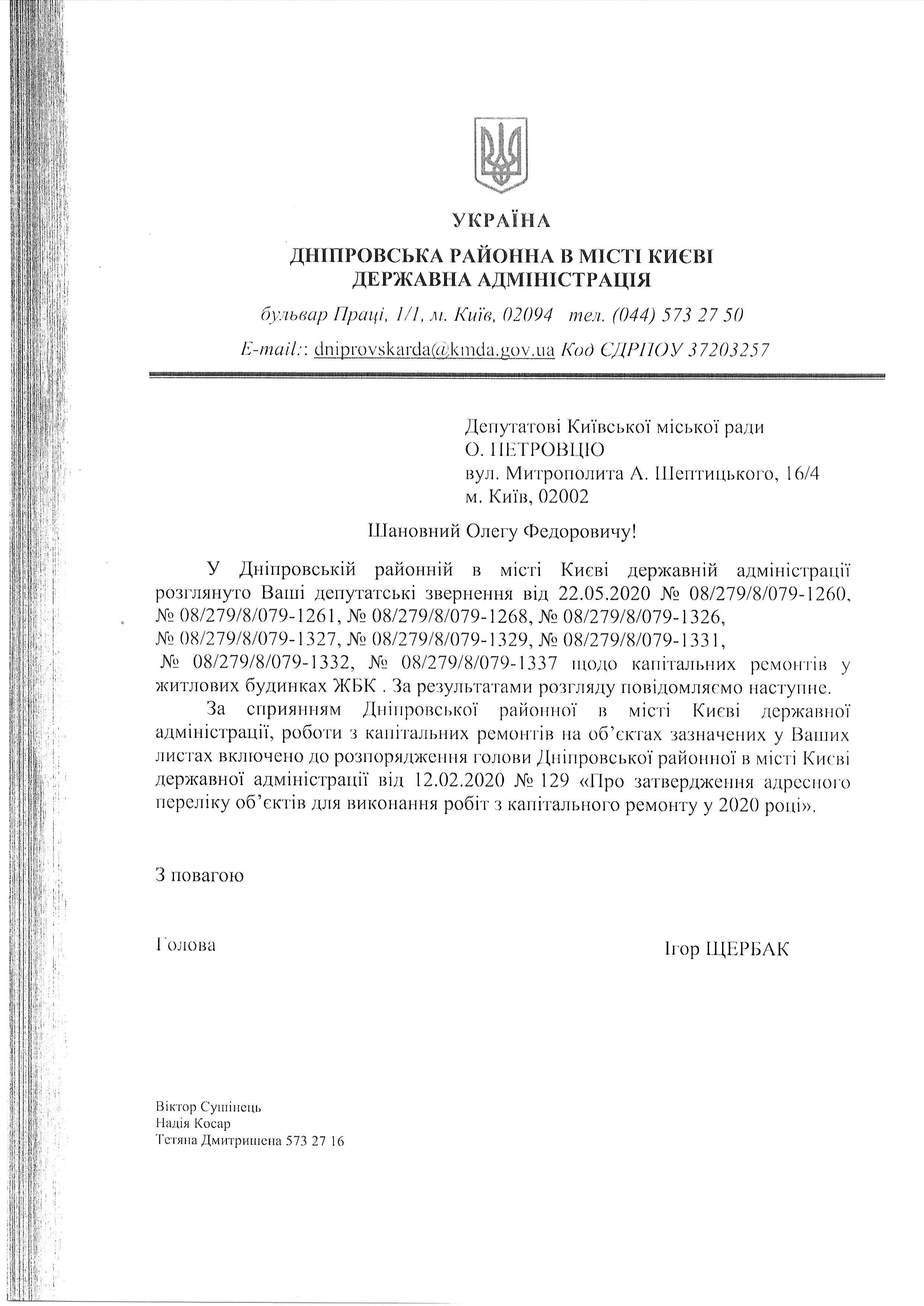 УКРАЇНА

ДНІПРОВСЬКА РАЙОННА В МІСТІ КИЄВІ
ДЕРЖАВНА АДМІНІСТРАЦІЯ

бульвар Праці, 1/1, м. Київ, 02094 тел. (044) 573 27 50

E-mail:: dniprovskarda@kmda.gov.ua Код ЄДРПОУ 37203257

Депутатові Київської міської ради
О. ПЕТРОВЦЮ
вул. Митрополита А. Шептицького, 16/4
м. Київ, 02002

Шановний Олегу Федоровичу!

У Дніпровській районній в місті Києві державній адміністрації розглянуто Ваші депутатські звернення від 22.05.2020 № 08/279/8/079-1260, № 08/279/8/079-1261, № 08/279/8/079-1268, № 08/279/8/079-1326, № 08/279/8/079-1327, № 08/279/8/079-1329, № 08/279/8/079-1331, № 08/279/8/079-1332, № 08/279/8/079-1337 щодо капітальних ремонтів у житлових будинках ЖБК . За результатами розгляду повідомляємо наступне.

За сприянням Дніпровської районної в місті Києві державної адміністрації, роботи з капітальних ремонтів на об'єктах зазначених у Ваших листах включено до розпорядження голови Дніпровської районної в місті Києві державної адміністрації від 12.02.2020 № 129 «Про затвердження адресного переліку об'єктів для виконання робіт з капітального ремонту у 2020 році».

З повагою

Голова

Ігор ЩЕРБАК

Віктор Сушінець
Надія Косар
Тетяна Дмитришена 573 27 16